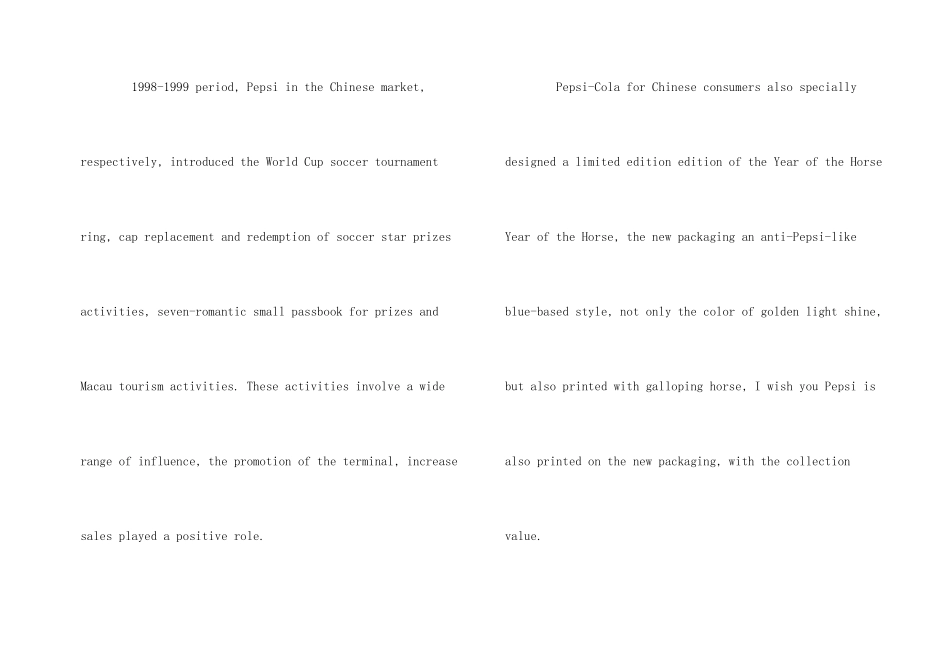 1998-1999 period, Pepsi in the Chinese market, respectively, introduced the World Cup soccer tournament ring, cap replacement and redemption of soccer star prizes activities, seven-romantic small passbook for prizes and Macau tourism activities. These activities involve a wide range of influence, the promotion of the terminal, increase sales played a positive role.

Pepsi-Cola for Chinese consumers also specially designed a limited edition edition of the Year of the Horse Year of the Horse, the new packaging an anti-Pepsi-like blue-based style, not only the color of golden light shine, but also printed with galloping horse, I wish you Pepsi is also printed on the new packaging, with the collection value.